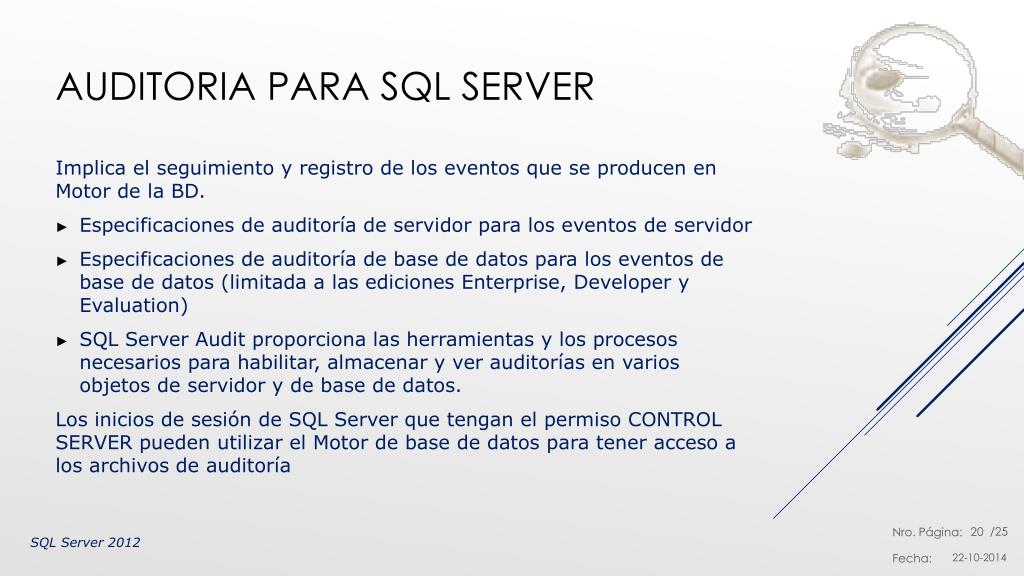 AUDITORIA PARA SQL SERVER

Implica el seguimiento y registro de los eventos que se producen en Motor de la BD.

► Especificaciones de auditoría de servidor para los eventos de servidor

► Especificaciones de auditoría de base de datos para los eventos de base de datos (limitada a las ediciones Enterprise, Developer y Evaluation)

► SQL Server Audit proporciona las herramientas y los procesos necesarios para habilitar, almacenar y ver auditorías en varios objetos de servidor y de base de datos.

Los inicios de sesión de SQL Server que tengan el permiso CONTROL SERVER pueden utilizar el Motor de base de datos para tener acceso a los archivos de auditoría

SQL Server 2012

Nro. Página: 20 /25

Fecha: 22-10-2014